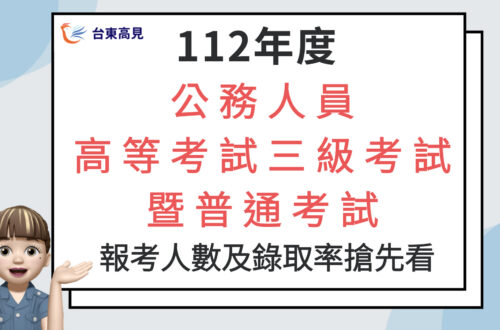 台東高見

112年度

公務人員
高等考試三級考試
暨普通考試

報考人數及錄取率搶先看